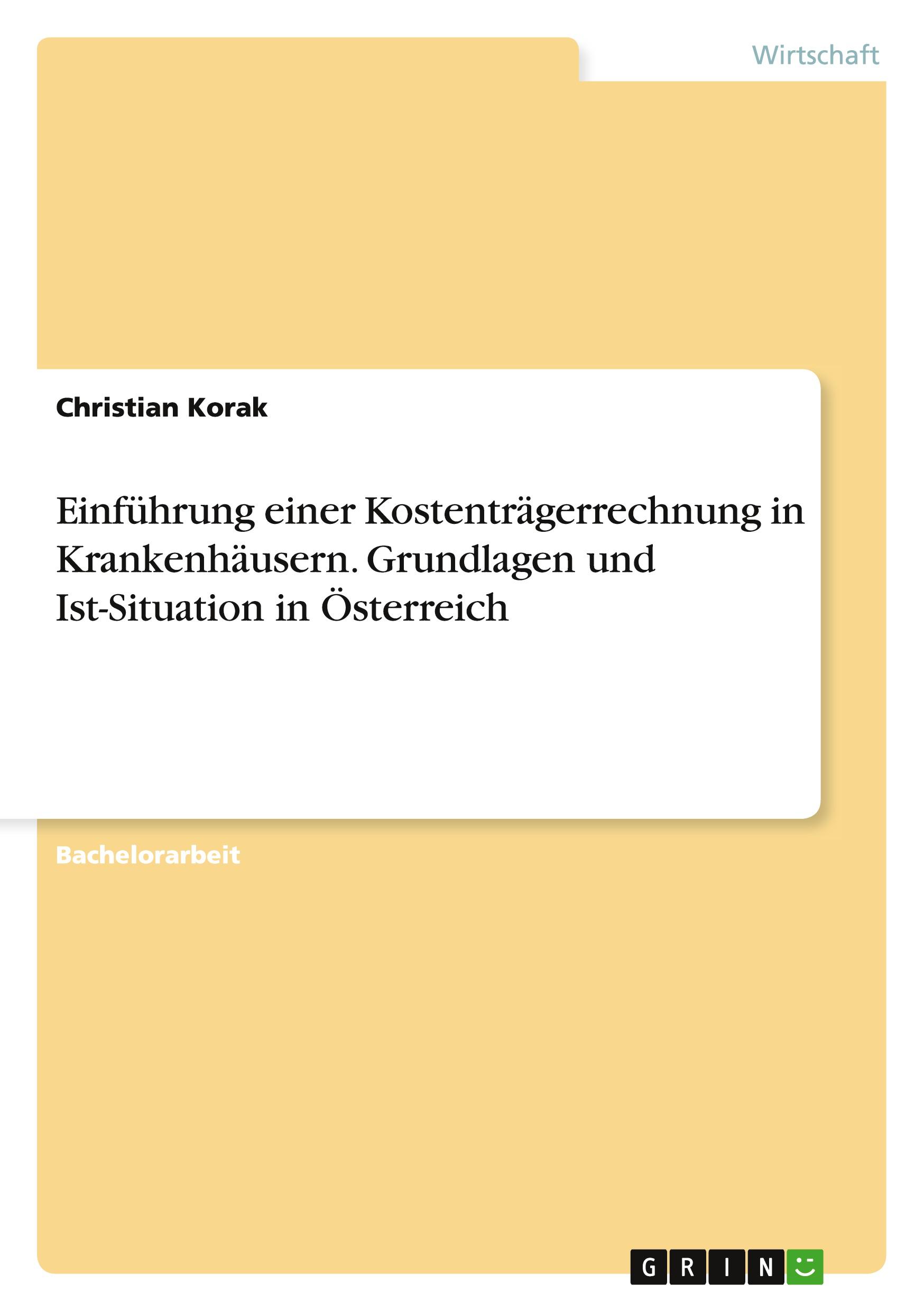 Wirtschaft

Christian Korak

Einführung einer Kostenträgerrechnung in Krankenhäusern. Grundlagen und Ist-Situation in Österreich

Bachelorarbeit

GRIN